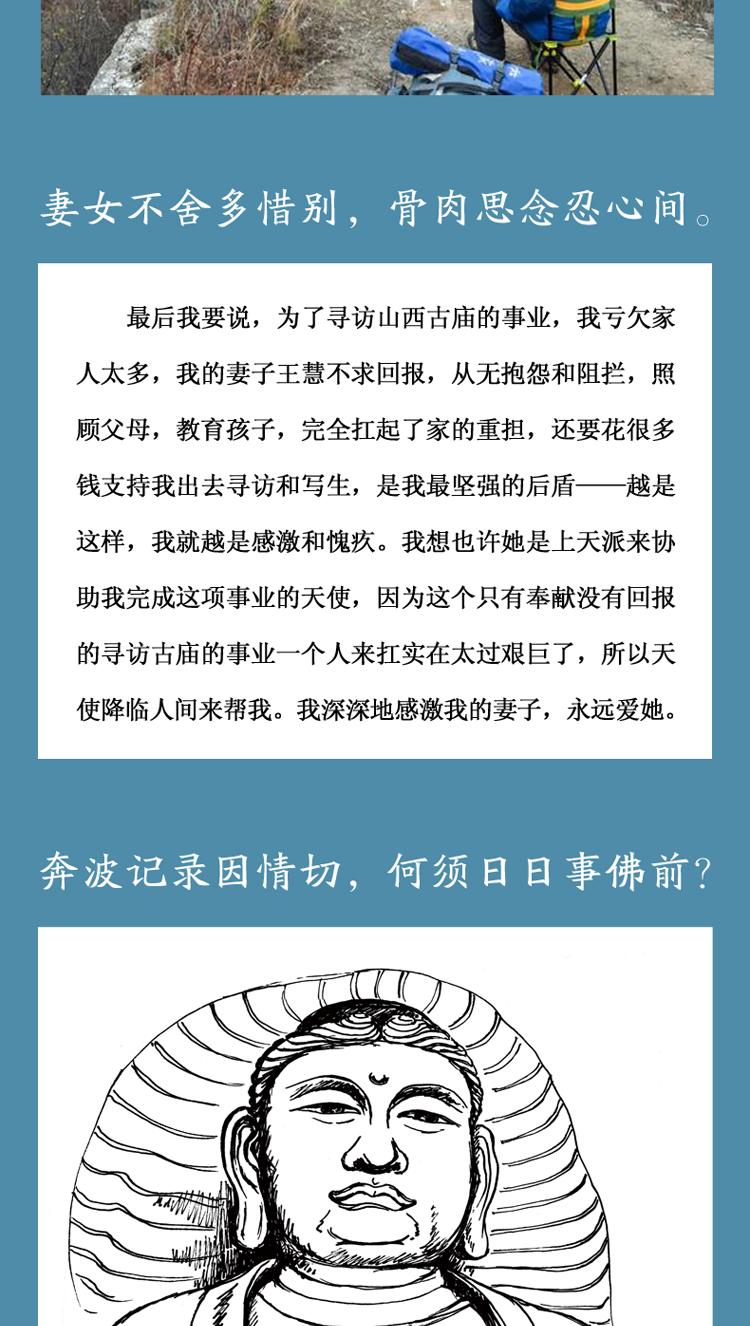 妻女不舍多惜别，骨肉思念忍心间。

最后我要说，为了寻访山西古庙的事业，我亏欠家人太多，我的妻子王慧不求回报，从无抱怨和阻拦，照顾父母，教育孩子，完全扛起了家的重担，还要花很多钱支持我出去寻访和写生，是我最坚强的后盾——越是这样，我就越是感激和愧疚。我想也许她是上天派来协助我完成这项事业的天使，因为这个只有奉献没有回报的寻访古庙的事业一个人来扛实在太过艰巨了，所以天使降临人间来帮我。我深深地感激我的妻子，永远爱她。

奔波记录因情切，何须日日事佛前？